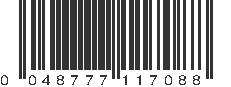 0 048777 117088